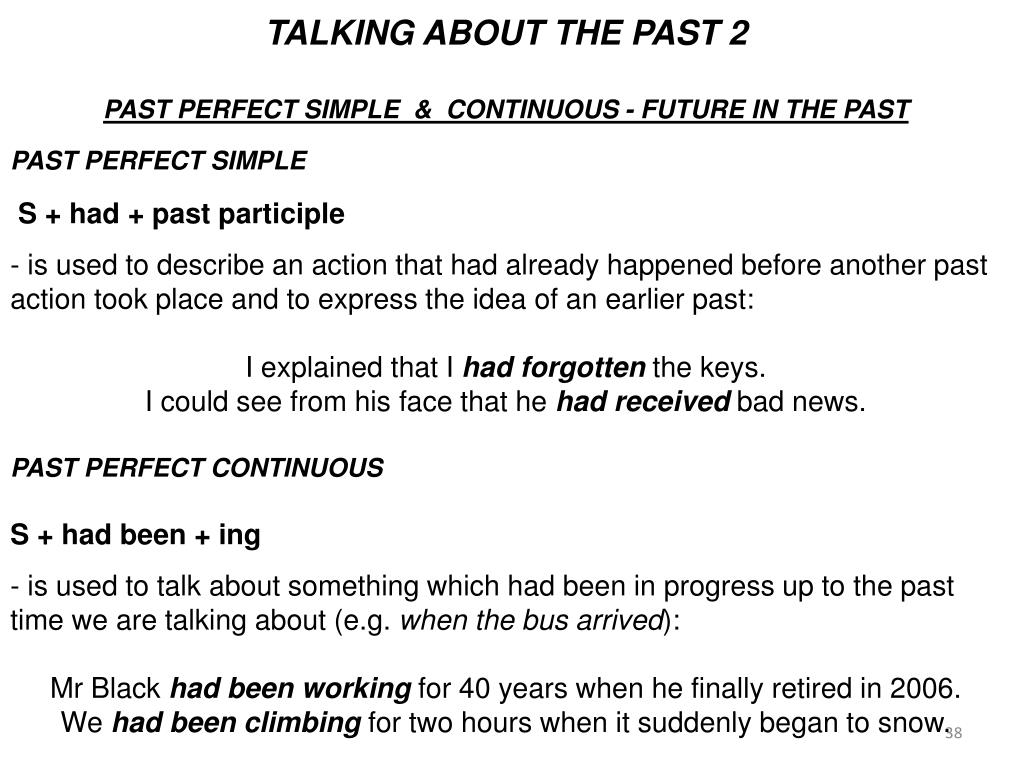 TALKING ABOUT THE PAST 2

PAST PERFECT SIMPLE & CONTINUOUS - FUTURE IN THE PAST

PAST PERFECT SIMPLE

S + had + past participle

- is used to describe an action that had already happened before another past action took place and to express the idea of an earlier past:

I explained that I had forgotten the keys.
I could see from his face that he had received bad news.

PAST PERFECT CONTINUOUS

S + had been + ing

- is used to talk about something which had been in progress up to the past time we are talking about (e.g. when the bus arrived):

Mr Black had been working for 40 years when he finally retired in 2006.
We had been climbing for two hours when it suddenly began to snow.

38